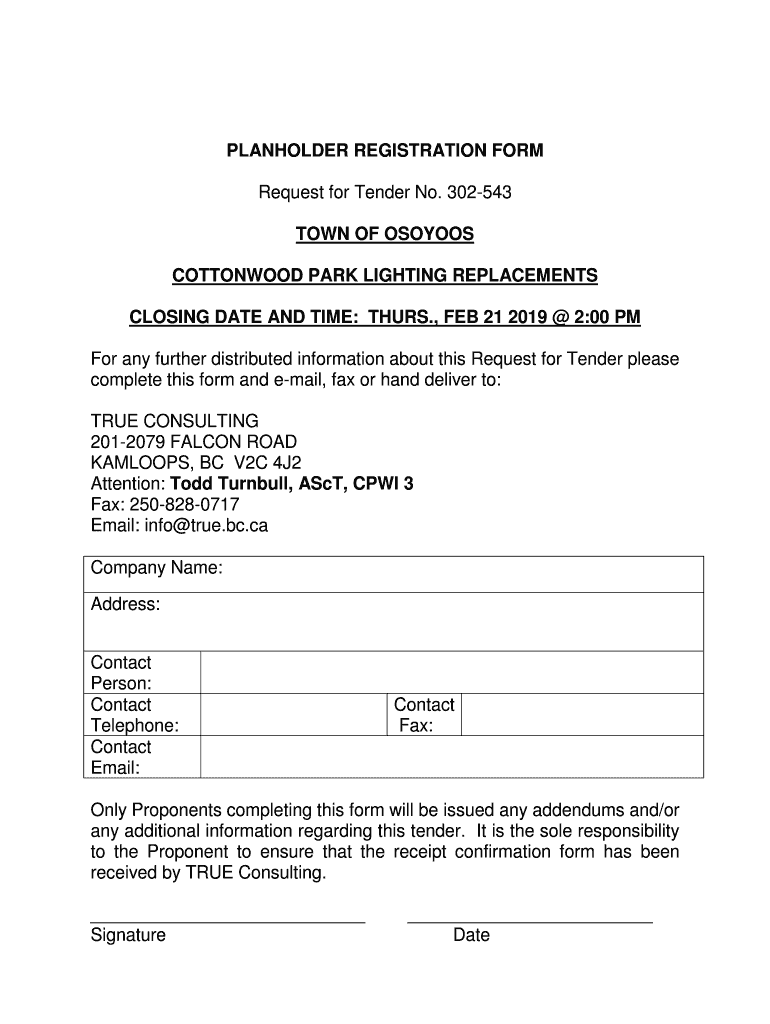 PLANHOLDER REGISTRATION FORM

Request for Tender No. 302-543

TOWN OF OSOYOOS

COTTONWOOD PARK LIGHTING REPLACEMENTS

CLOSING DATE AND TIME: THURS., FEB 21 2019 @ 2:00 PM

For any further distributed information about this Request for Tender please complete this form and e-mail, fax or hand deliver to:

TRUE CONSULTING
201-2079 FALCON ROAD
KAMLOOPS, BC V2C 4J2
Attention: Todd Turnbull, AScT, CPWI 3
Fax: 250-828-0717
Email: info@true.bc.ca

| Company Name: | | | |
|---|---|---|---|
| Address: | | | |
| Contact Person: | | | |
| Contact Telephone: | | Contact Fax: | |
| Contact Email: | | | |

Only Proponents completing this form will be issued any addendums and/or any additional information regarding this tender. It is the sole responsibility to the Proponent to ensure that the receipt confirmation form has been received by TRUE Consulting.

Signature

Date